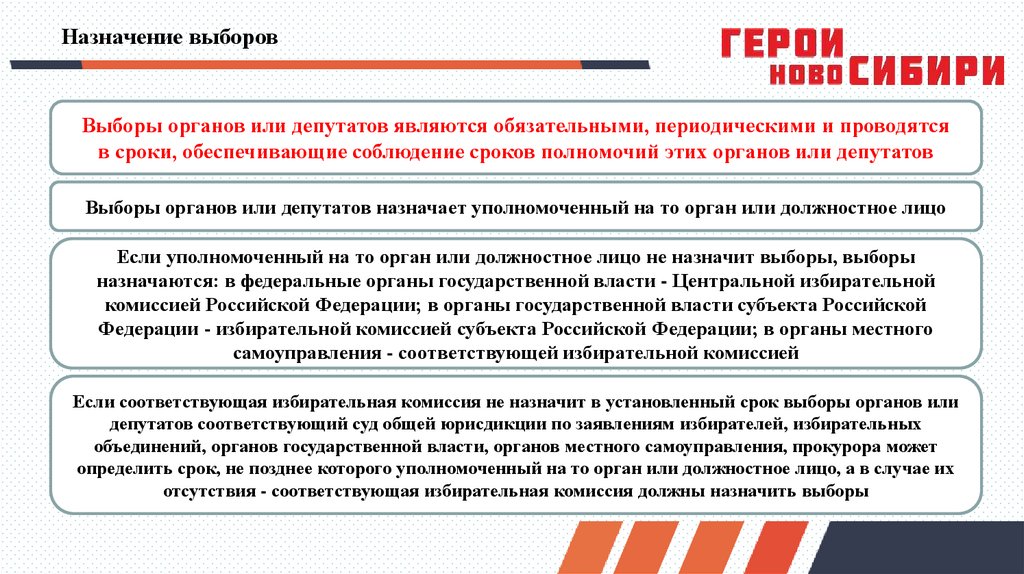 Назначение выборов

ГЕРОИ НОВОСИБИРИ

Выборы органов или депутатов являются обязательными, периодическими и проводятся в сроки, обеспечивающие соблюдение сроков полномочий этих органов или депутатов

Выборы органов или депутатов назначает уполномоченный на то орган или должностное лицо

Если уполномоченный на то орган или должностное лицо не назначит выборы, выборы назначаются: в федеральные органы государственной власти - Центральной избирательной комиссией Российской Федерации; в органы государственной власти субъекта Российской Федерации - избирательной комиссией субъекта Российской Федерации; в органы местного самоуправления - соответствующей избирательной комиссией

Если соответствующая избирательная комиссия не назначит в установленный срок выборы органов или депутатов соответствующий суд общей юрисдикции по заявлениям избирателей, избирательных объединений, органов государственной власти, органов местного самоуправления, прокурора может определить срок, не позднее которого уполномоченный на то орган или должностное лицо, а в случае их отсутствия - соответствующая избирательная комиссия должны назначить выборы